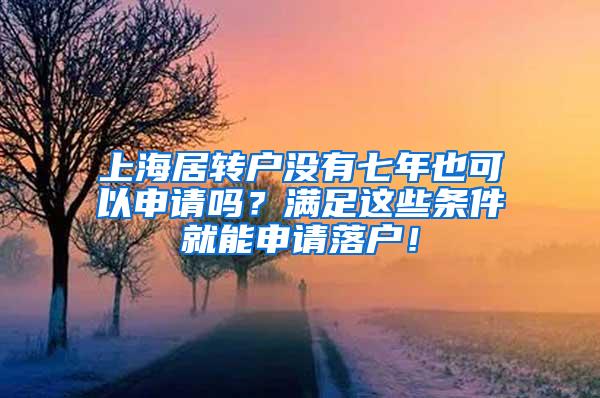 上海居转户没有七年也可以申请吗？满足这些条件就能申请落户！